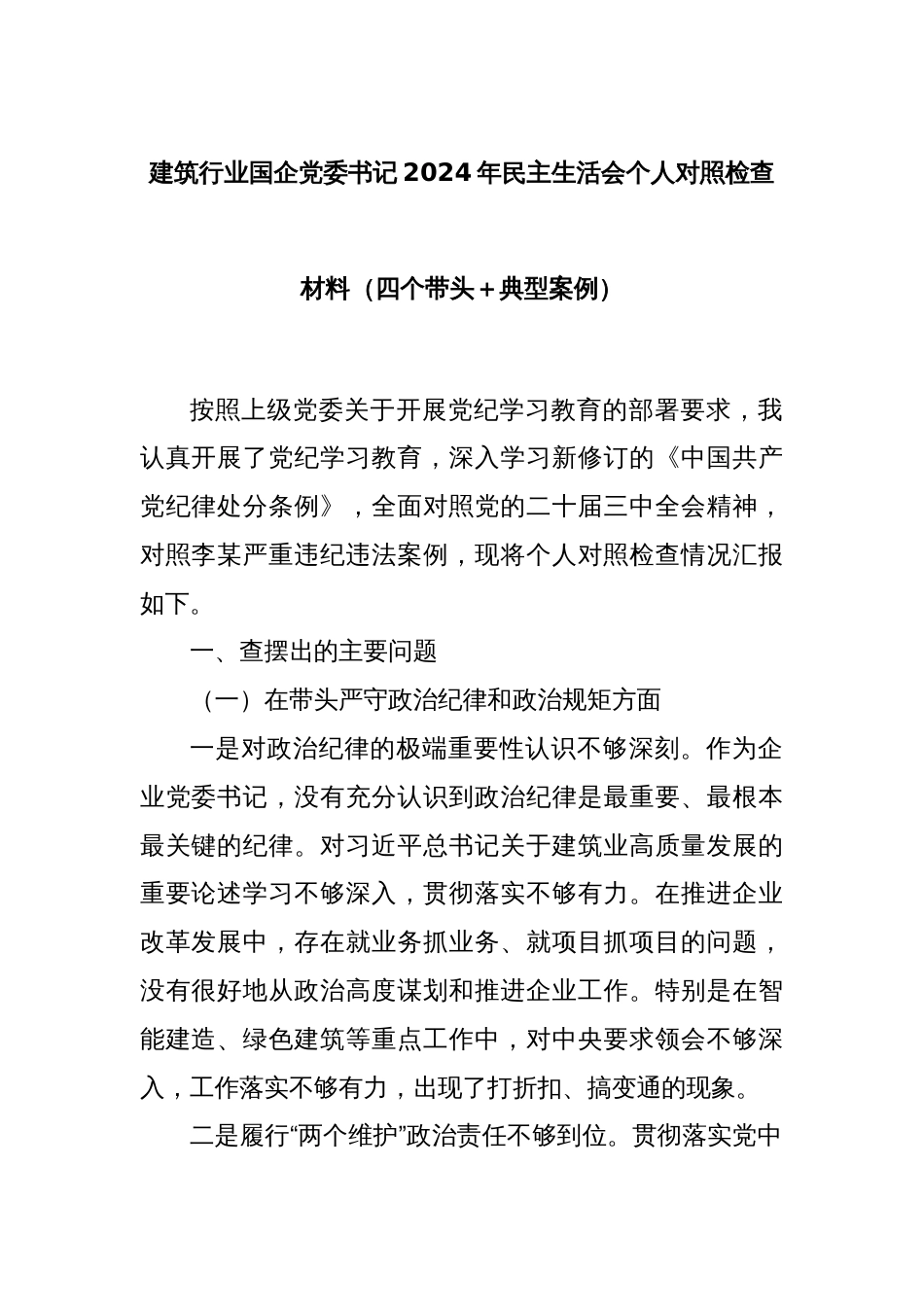 建筑行业国企党委书记2024年民主生活会个人对照检查材料（四个带头＋典型案例）

按照上级党委关于开展党纪学习教育的部署要求，我认真开展了党纪学习教育，深入学习新修订的《中国共产党纪律处分条例》，全面对照党的二十届三中全会精神，对照李某严重违纪违法案例，现将个人对照检查情况汇报如下。

一、查摆出的主要问题

（一）在带头严守政治纪律和政治规矩方面

一是对政治纪律的极端重要性认识不够深刻。作为企业党委书记，没有充分认识到政治纪律是最重要、最根本最关键的纪律。对习近平总书记关于建筑业高质量发展的重要论述学习不够深入，贯彻落实不够有力。在推进企业改革发展中，存在就业务抓业务、就项目抓项目的问题，没有很好地从政治高度谋划和推进企业工作。特别是在智能建造、绿色建筑等重点工作中，对中央要求领会不够深入，工作落实不够有力，出现了打折扣、搞变通的现象。

二是履行“两个维护”政治责任不够到位。贯彻落实党中